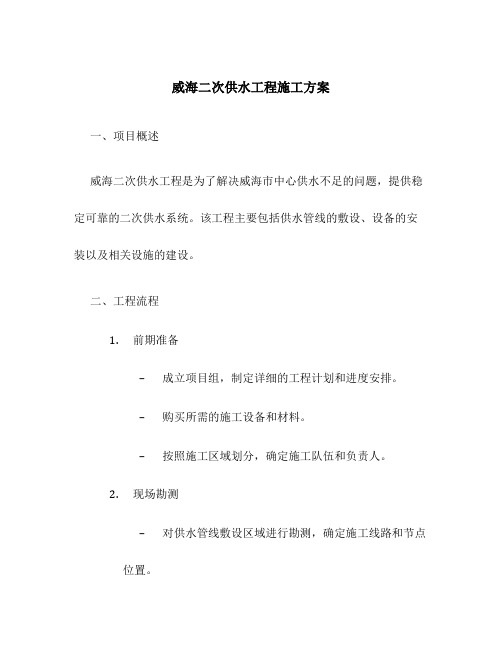 威海二次供水工程施工方案

一、项目概述

威海二次供水工程是为了解决威海市中心供水不足的问题，提供稳定可靠的二次供水系统。该工程主要包括供水管线的敷设、设备的安装以及相关设施的建设。

二、工程流程

1. 前期准备

– 成立项目组，制定详细的工程计划和进度安排。

– 购买所需的施工设备和材料。

– 按照施工区域划分，确定施工队伍和负责人。

2. 现场勘测

– 对供水管线敷设区域进行勘测，确定施工线路和节点位置。